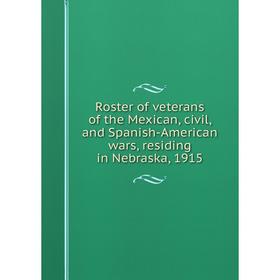 Roster of veterans of the Mexican, civil, and Spanish-American wars, residing in Nebraska, 1915